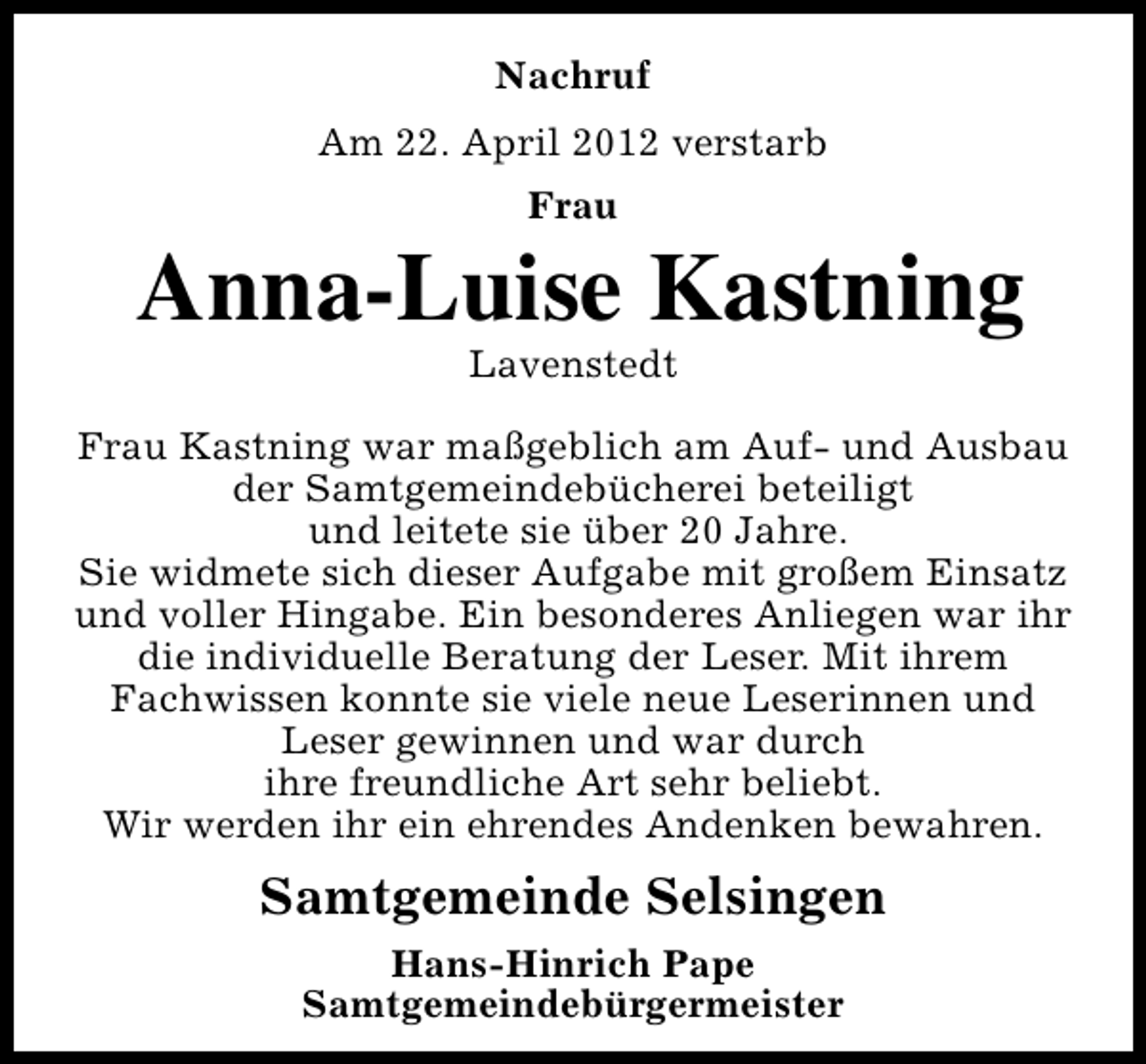 Nachruf

Am 22. April 2012 verstarb

Frau

Anna-Luise Kastning

Lavenstedt

Frau Kastning war maßgeblich am Auf- und Ausbau der Samtgemeindebücherei beteiligt und leitete sie über 20 Jahre. Sie widmete sich dieser Aufgabe mit großem Einsatz und voller Hingabe. Ein besonderes Anliegen war ihr die individuelle Beratung der Leser. Mit ihrem Fachwissen konnte sie viele neue Leserinnen und Leser gewinnen und war durch ihre freundliche Art sehr beliebt. Wir werden ihr ein ehrendes Andenken bewahren.

Samtgemeinde Selsingen

Hans-Hinrich Pape
Samtgemeindebürgermeister